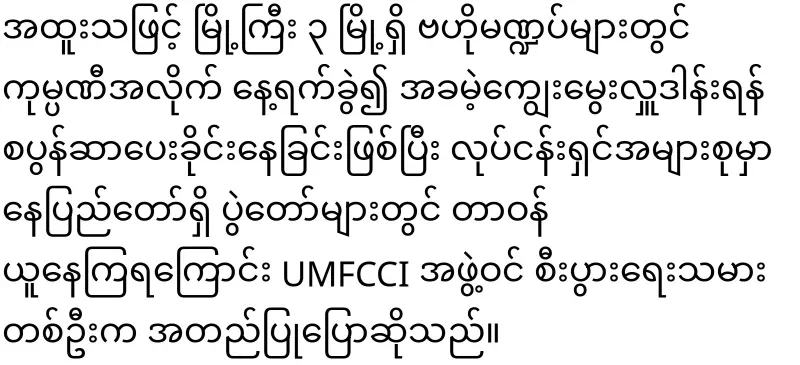 အထူးသဖြင့် မြို့ကြီး ၃ မြို့ရှိ ဗဟိုမဏ္ဍပ်များတွင် ကုမ္ပဏီအလိုက် နေ့ရက်ခွဲ၍ အခမဲ့ကျွေးမွေးလှူဒါန်းရန် စပွန်ဆာပေးခိုင်းနေခြင်းဖြစ်ပြီး လုပ်ငန်းရှင်အများစုမှာ နေပြည်တော်ရှိ ပွဲတော်များတွင် တာဝန် ယူနေကြရကြောင်း UMFCCI အဖွဲ့ဝင် စီးပွားရေးသမား တစ်ဦးက အတည်ပြုပြောဆိုသည်။